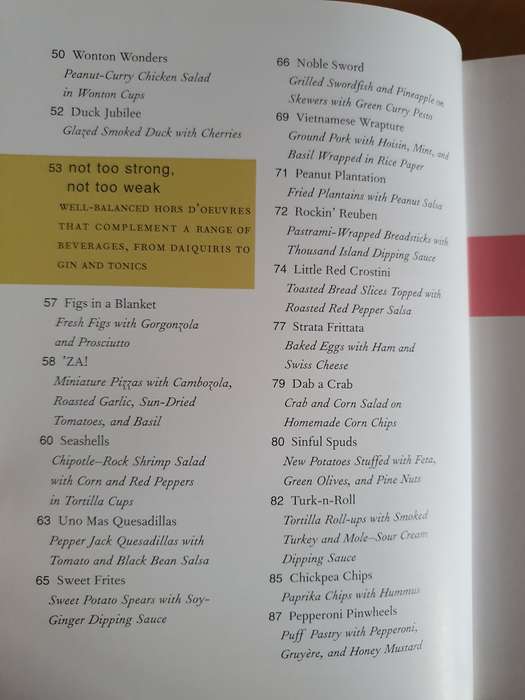 50 Wonton Wonders
Peanut-Curry Chicken Salad in Wonton Cups
52 Duck Jubilee
Glazed Smoked Duck with Cherries

53 not too strong, not too weak
WELL-BALANCED HORS D'OEUVRES THAT COMPLEMENT A RANGE OF BEVERAGES, FROM DAIQUIRIS TO GIN AND TONICS

57 Figs in a Blanket
Fresh Figs with Gorgonzola and Prosciutto
58 'ZA!
Miniature Pizzas with Cambozola, Roasted Garlic, Sun-Dried Tomatoes, and Basil
60 Seashells
Chipotle–Rock Shrimp Salad with Corn and Red Peppers in Tortilla Cups
63 Uno Mas Quesadillas
Pepper Jack Quesadillas with Tomato and Black Bean Salsa
65 Sweet Frites
Sweet Potato Spears with Soy-Ginger Dipping Sauce

66 Noble Sword
Grilled Swordfish and Pineapple on Skewers with Green Curry Pesto
69 Vietnamese Wrapture
Ground Pork with Hoisin, Mint, and Basil Wrapped in Rice Paper
71 Peanut Plantation
Fried Plantains with Peanut Salsa
72 Rockin' Reuben
Pastrami-Wrapped Breadsticks with Thousand Island Dipping Sauce
74 Little Red Crostini
Toasted Bread Slices Topped with Roasted Red Pepper Salsa
77 Strata Frittata
Baked Eggs with Ham and Swiss Cheese
79 Dab a Crab
Crab and Corn Salad on Homemade Corn Chips
80 Sinful Spuds
New Potatoes Stuffed with Feta, Green Olives, and Pine Nuts
82 Turk-n-Roll
Tortilla Roll-ups with Smoked Turkey and Mole–Sour Cream Dipping Sauce
85 Chickpea Chips
Paprika Chips with Hummus
87 Pepperoni Pinwheels
Puff Pastry with Pepperoni, Gruyère, and Honey Mustard